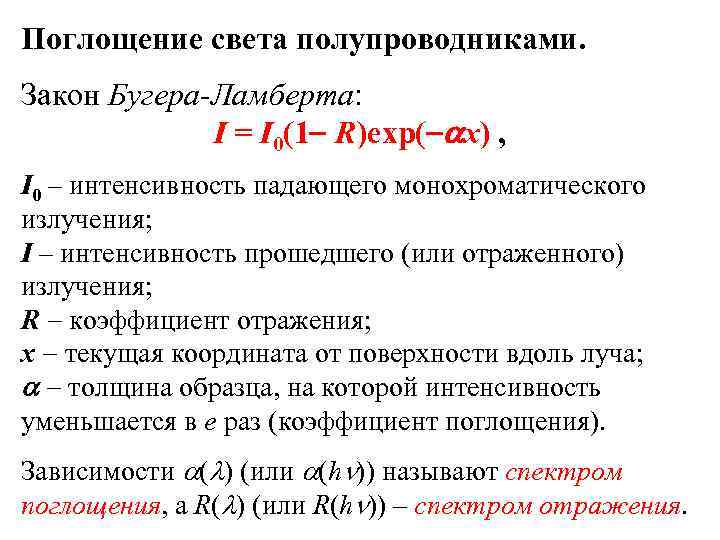 Поглощение света полупроводниками.

Закон Бугера-Ламберта:

$I = I_0(1 - R)\exp(-\alpha x)$ ,

$I_0$ – интенсивность падающего монохроматического излучения;
$I$ – интенсивность прошедшего (или отраженного) излучения;
$R$ – коэффициент отражения;
$x$ – текущая координата от поверхности вдоль луча;
$\alpha$ – толщина образца, на которой интенсивность уменьшается в $e$ раз (коэффициент поглощения).

Зависимости $\alpha(\lambda)$ (или $\alpha(h\nu)$) называют спектром поглощения, а $R(\lambda)$ (или $R(h\nu)$) – спектром отражения.